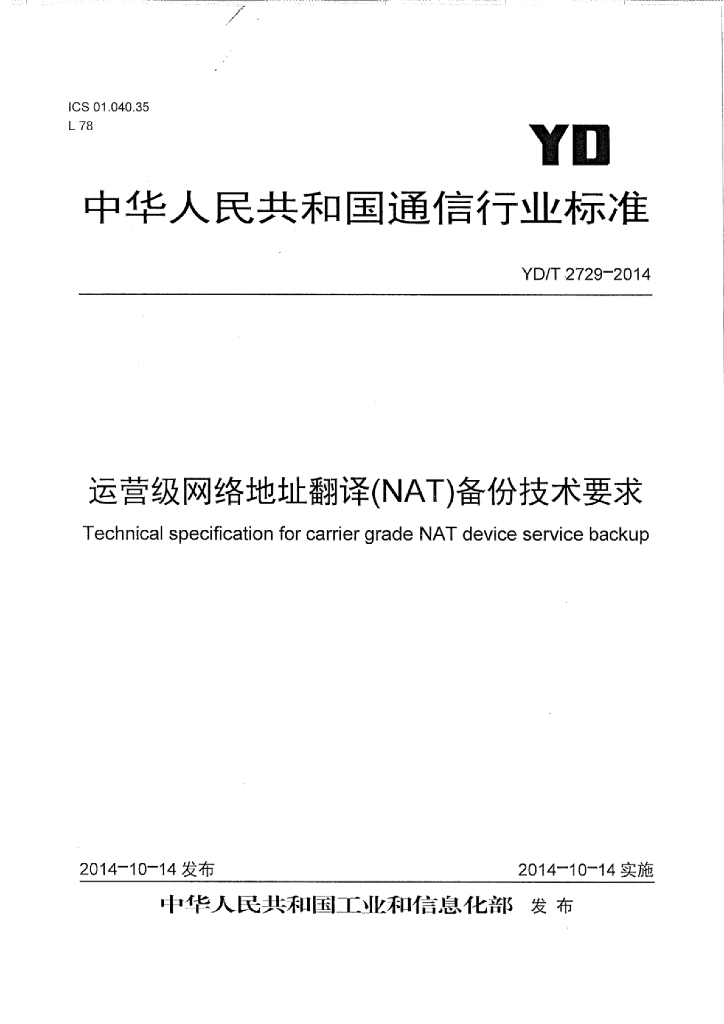 ICS 01.040.35
L 78

YD

中华人民共和国通信行业标准

YD/T 2729-2014

运营级网络地址翻译(NAT)备份技术要求

Technical specification for carrier grade NAT device service backup

2014-10-14 发布

2014-10-14 实施

中华人民共和国工业和信息化部 发布